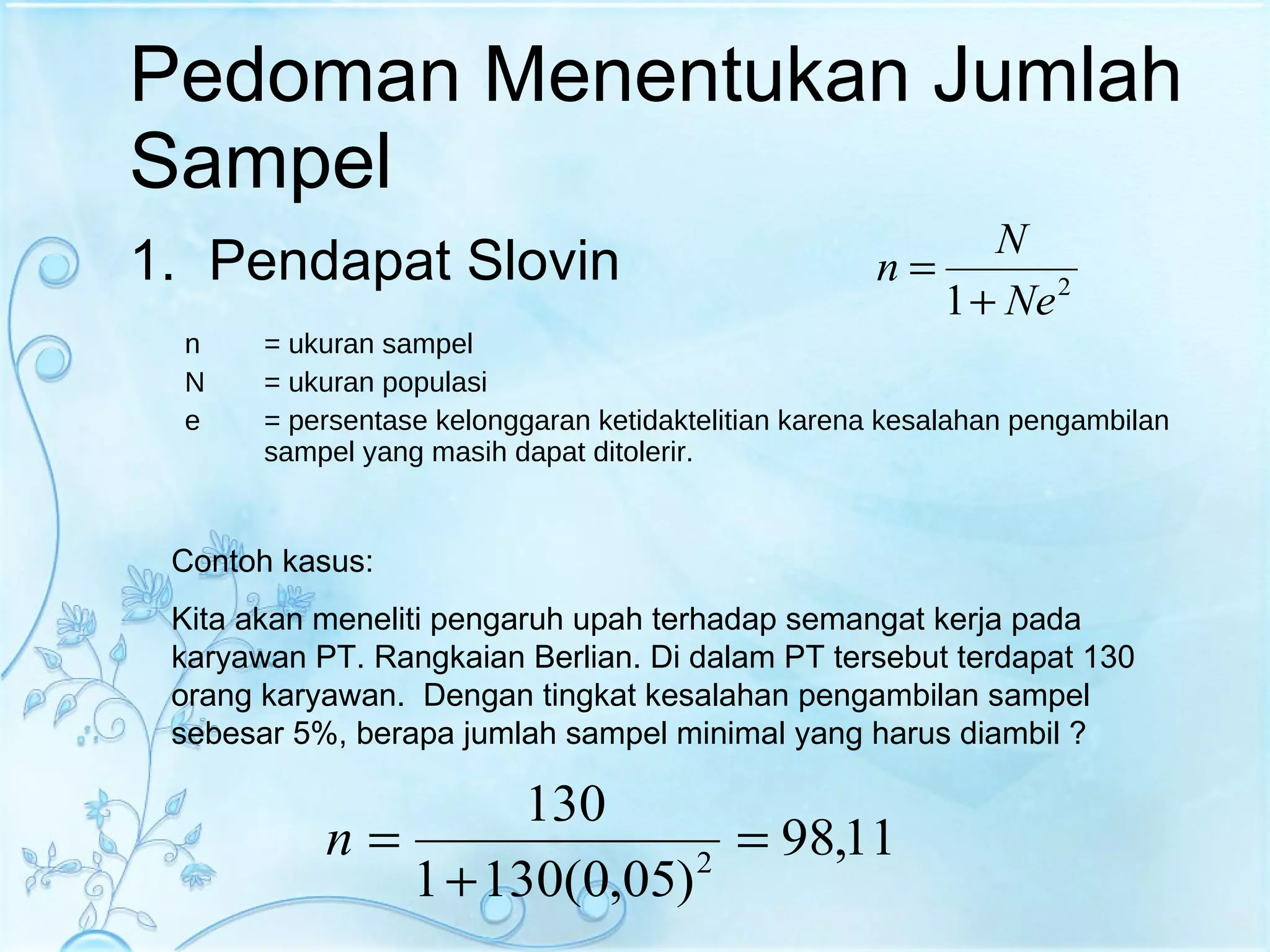 Pedoman Menentukan Jumlah Sampel

1. Pendapat Slovin

$n = \frac{N}{1 + Ne^2}$

n = ukuran sampel
N = ukuran populasi
e = persentase kelonggaran ketidaktelitian karena kesalahan pengambilan sampel yang masih dapat ditolerir.

Contoh kasus:

Kita akan meneliti pengaruh upah terhadap semangat kerja pada karyawan PT. Rangkaian Berlian. Di dalam PT tersebut terdapat 130 orang karyawan. Dengan tingkat kesalahan pengambilan sampel sebesar 5%, berapa jumlah sampel minimal yang harus diambil ?

$n = \frac{130}{1 + 130(0,05)^2} = 98,11$